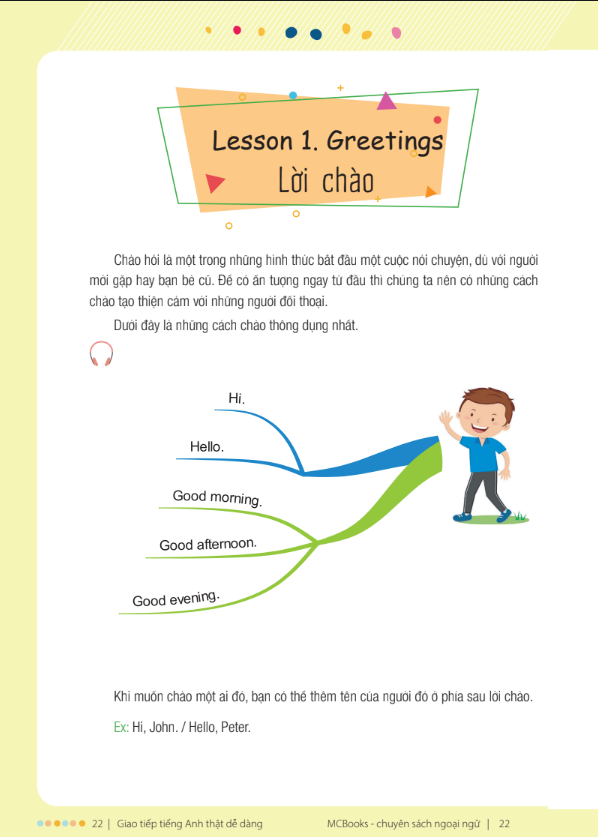 Lesson 1. Greetings
Lời chào

Chào hỏi là một trong những hình thức bắt đầu một cuộc nói chuyện, dù với người mới gặp hay bạn bè cũ. Để có ấn tượng ngay từ đầu thì chúng ta nên có những cách chào tạo thiện cảm với những người đối thoại.

Dưới đây là những cách chào thông dụng nhất.

Hi.

Hello.

Good morning.

Good afternoon.

Good evening.

Khi muốn chào một ai đó, bạn có thể thêm tên của người đó ở phía sau lời chào.

Ex: Hi, John. / Hello, Peter.

22 | Giao tiếp tiếng Anh thật dễ dàng MCBooks - chuyên sách ngoại ngữ | 22